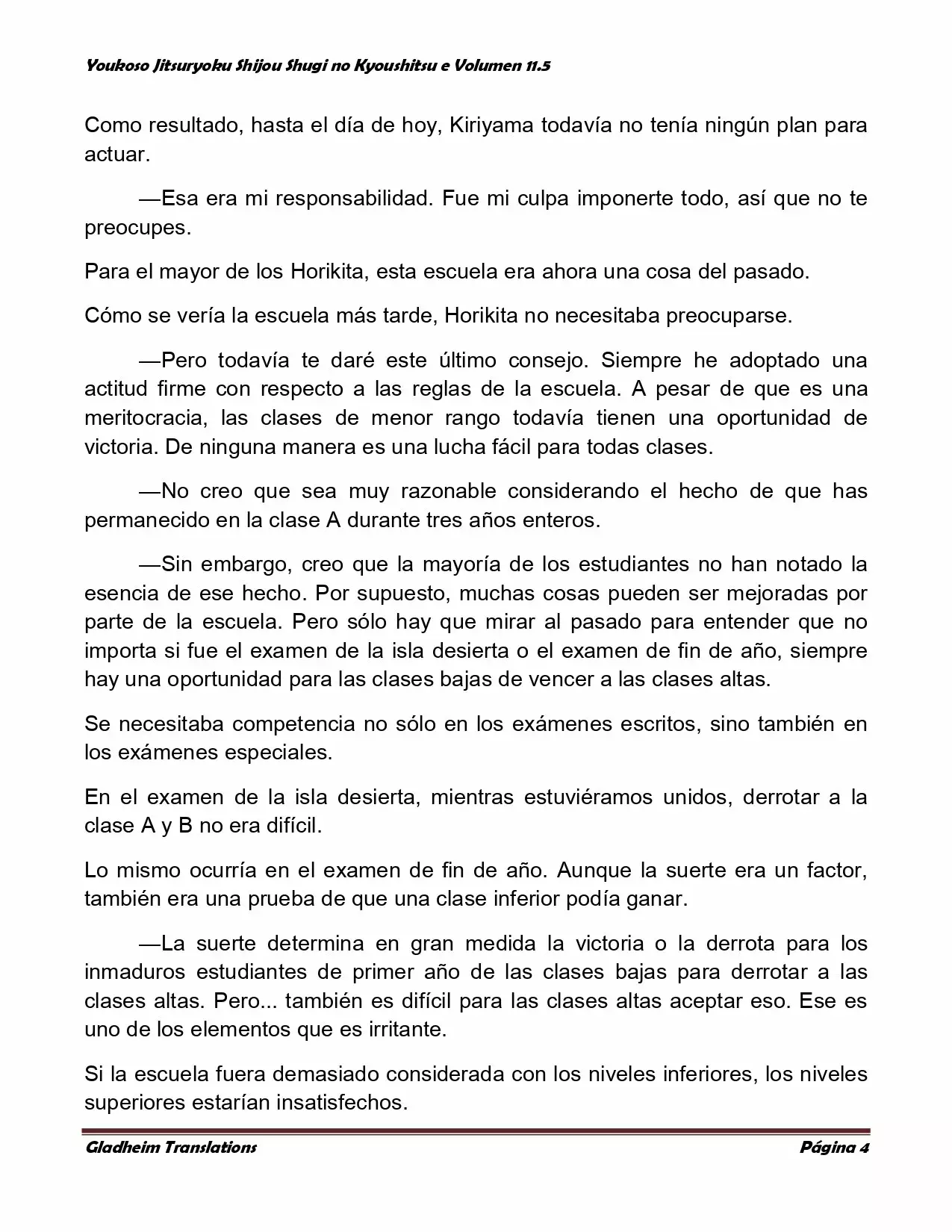 Youkoso Jitsuryoku Shijou Shugi no Kyoushitsu e Volumen 11.5

Como resultado, hasta el día de hoy, Kiriyama todavía no tenía ningún plan para actuar.

—Esa era mi responsabilidad. Fue mi culpa imponerte todo, así que no te preocupes.

Para el mayor de los Horikita, esta escuela era ahora una cosa del pasado.

Cómo se vería la escuela más tarde, Horikita no necesitaba preocuparse.

—Pero todavía te daré este último consejo. Siempre he adoptado una actitud firme con respecto a las reglas de la escuela. A pesar de que es una meritocracia, las clases de menor rango todavía tienen una oportunidad de victoria. De ninguna manera es una lucha fácil para todas clases.

—No creo que sea muy razonable considerando el hecho de que has permanecido en la clase A durante tres años enteros.

—Sin embargo, creo que la mayoría de los estudiantes no han notado la esencia de ese hecho. Por supuesto, muchas cosas pueden ser mejoradas por parte de la escuela. Pero sólo hay que mirar al pasado para entender que no importa si fue el examen de la isla desierta o el examen de fin de año, siempre hay una oportunidad para las clases bajas de vencer a las clases altas.

Se necesitaba competencia no sólo en los exámenes escritos, sino también en los exámenes especiales.

En el examen de la isla desierta, mientras estuviéramos unidos, derrotar a la clase A y B no era difícil.

Lo mismo ocurría en el examen de fin de año. Aunque la suerte era un factor, también era una prueba de que una clase inferior podía ganar.

—La suerte determina en gran medida la victoria o la derrota para los inmaduros estudiantes de primer año de las clases bajas para derrotar a las clases altas. Pero... también es difícil para las clases altas aceptar eso. Ese es uno de los elementos que es irritante.

Si la escuela fuera demasiado considerada con los niveles inferiores, los niveles superiores estarían insatisfechos.

Gladheim Translations Página 4